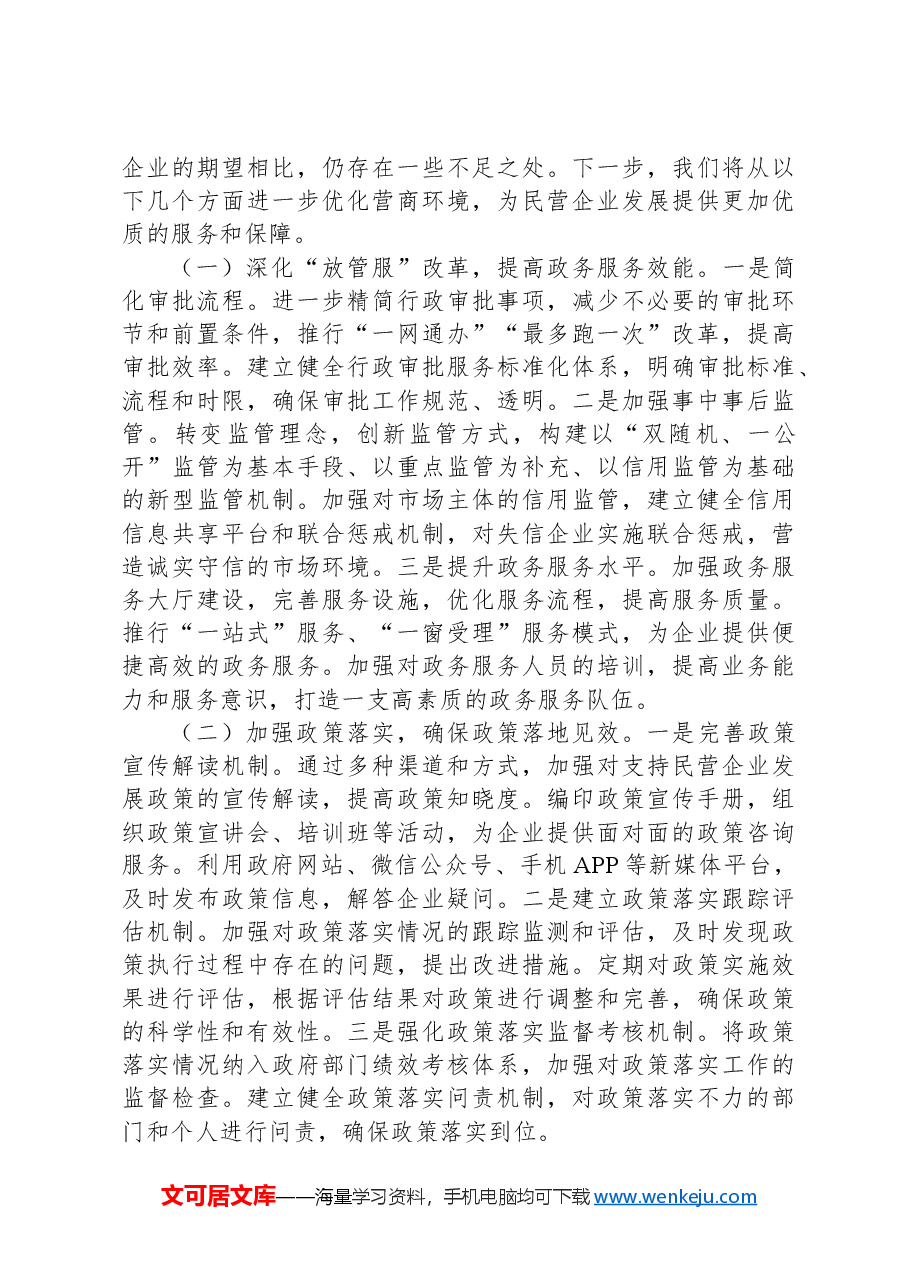 企业的期望相比，仍存在一些不足之处。下一步，我们将从以下几个方面进一步优化营商环境，为民营企业发展提供更加优质的服务和保障。

（一）深化“放管服”改革，提高政务服务效能。一是简化审批流程。进一步精简行政审批事项，减少不必要的审批环节和前置条件，推行“一网通办”“最多跑一次”改革，提高审批效率。建立健全行政审批服务标准化体系，明确审批标准、流程和时限，确保审批工作规范、透明。二是加强事中事后监管。转变监管理念，创新监管方式，构建以“双随机、一公开”监管为基本手段、以重点监管为补充、以信用监管为基础的新型监管机制。加强对市场主体的信用监管，建立健全信用信息共享平台和联合惩戒机制，对失信企业实施联合惩戒，营造诚实守信的市场环境。三是提升政务服务水平。加强政务服务大厅建设，完善服务设施，优化服务流程，提高服务质量。推行“一站式”服务、“一窗受理”服务模式，为企业提供便捷高效的政务服务。加强对政务服务人员的培训，提高业务能力和服务意识，打造一支高素质的政务服务队伍。

（二）加强政策落实，确保政策落地见效。一是完善政策宣传解读机制。通过多种渠道和方式，加强对支持民营企业发展政策的宣传解读，提高政策知晓度。编印政策宣传手册，组织政策宣讲会、培训班等活动，为企业提供面对面的政策咨询服务。利用政府网站、微信公众号、手机APP等新媒体平台，及时发布政策信息，解答企业疑问。二是建立政策落实跟踪评估机制。加强对政策落实情况的跟踪监测和评估，及时发现政策执行过程中存在的问题，提出改进措施。定期对政策实施效果进行评估，根据评估结果对政策进行调整和完善，确保政策的科学性和有效性。三是强化政策落实监督考核机制。将政策落实情况纳入政府部门绩效考核体系，加强对政策落实工作的监督检查。建立健全政策落实问责机制，对政策落实不力的部门和个人进行问责，确保政策落实到位。

文可居文库——海量学习资料，手机电脑均可下载www.wenkeju.com